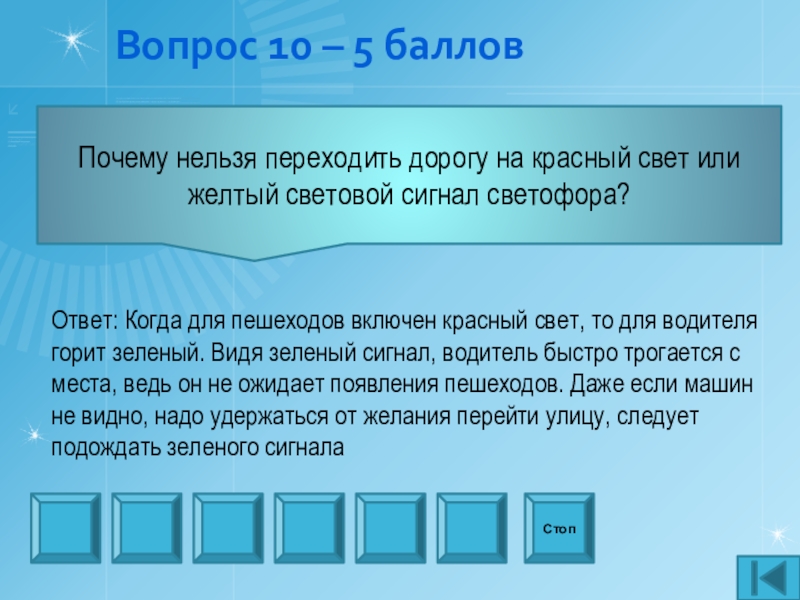 Вопрос 10 – 5 баллов

Почему нельзя переходить дорогу на красный свет или желтый световой сигнал светофора?

Ответ: Когда для пешеходов включен красный свет, то для водителя горит зеленый. Видя зеленый сигнал, водитель быстро трогается с места, ведь он не ожидает появления пешеходов. Даже если машин не видно, надо удержаться от желания перейти улицу, следует подождать зеленого сигнала

Стоп